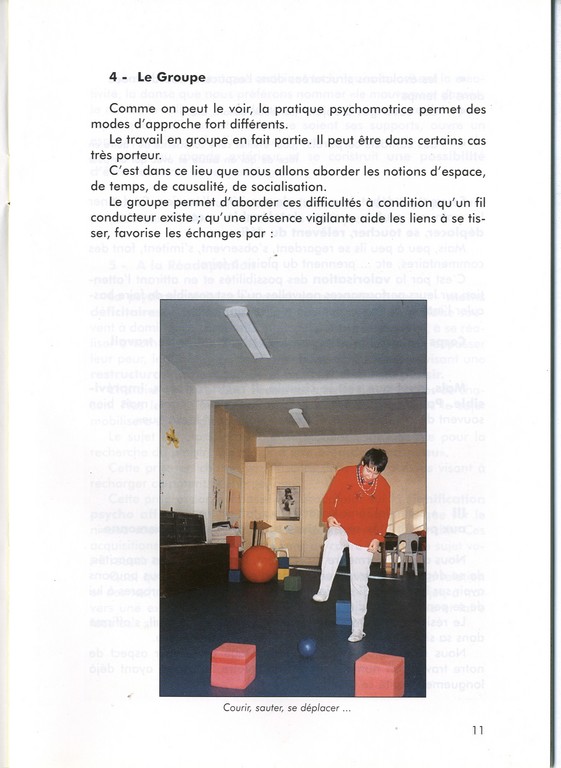 4 - Le Groupe

Comme on peut le voir, la pratique psychomotrice permet des modes d'approche fort différents.

Le travail en groupe en fait partie. Il peut être dans certains cas très porteur.

C'est dans ce lieu que nous allons aborder les notions d'espace, de temps, de causalité, de socialisation.

Le groupe permet d'aborder ces difficultés à condition qu'un fil conducteur existe ; qu'une présence vigilante aide les liens à se tisser, favorise les échanges par :

Courir, sauter, se déplacer ...

11